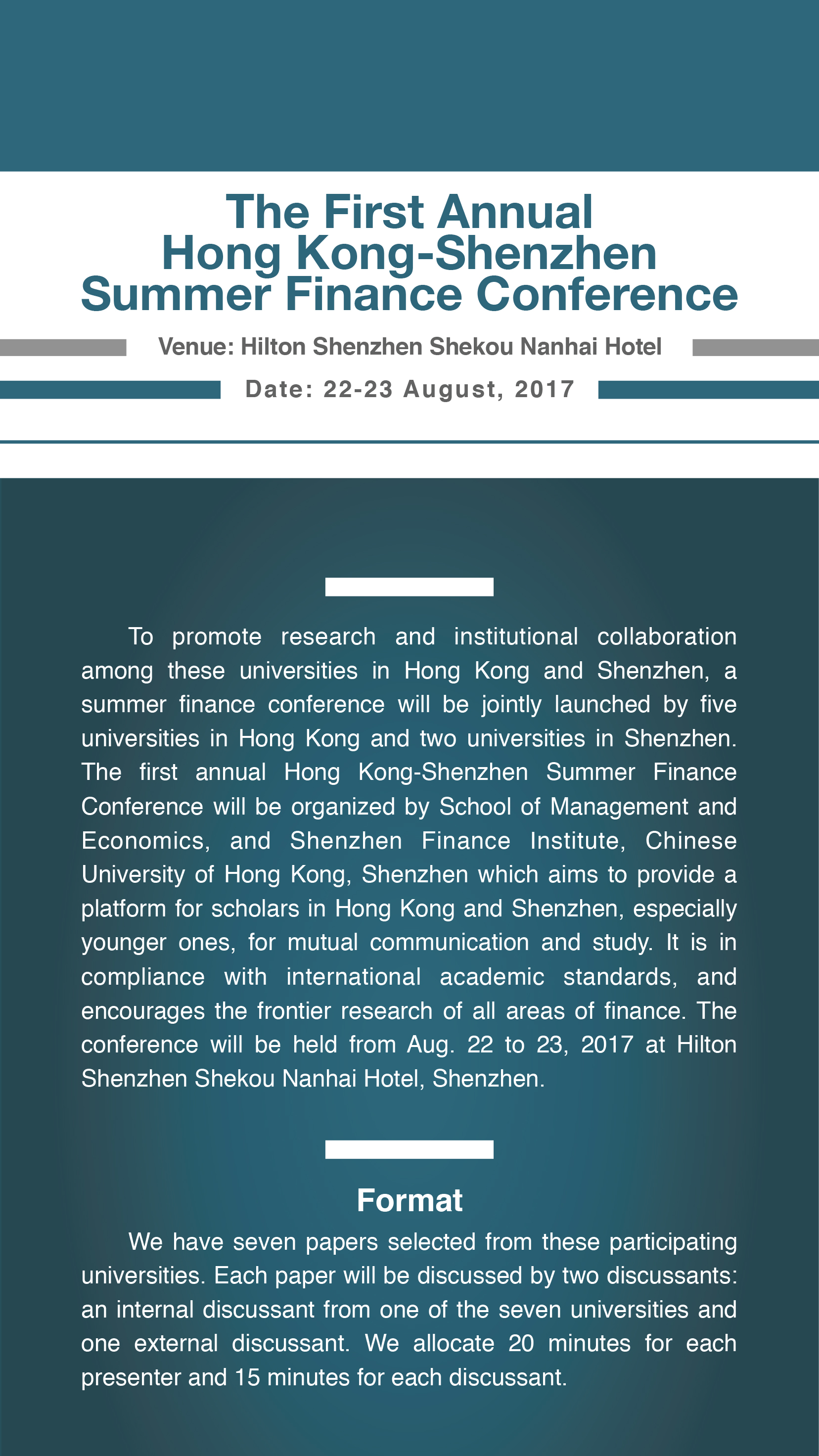 The First Annual
Hong Kong-Shenzhen
Summer Finance Conference

Venue: Hilton Shenzhen Shekou Nanhai Hotel

Date: 22-23 August, 2017

To promote research and institutional collaboration among these universities in Hong Kong and Shenzhen, a summer finance conference will be jointly launched by five universities in Hong Kong and two universities in Shenzhen. The first annual Hong Kong-Shenzhen Summer Finance Conference will be organized by School of Management and Economics, and Shenzhen Finance Institute, Chinese University of Hong Kong, Shenzhen which aims to provide a platform for scholars in Hong Kong and Shenzhen, especially younger ones, for mutual communication and study. It is in compliance with international academic standards, and encourages the frontier research of all areas of finance. The conference will be held from Aug. 22 to 23, 2017 at Hilton Shenzhen Shekou Nanhai Hotel, Shenzhen.

Format

We have seven papers selected from these participating universities. Each paper will be discussed by two discussants: an internal discussant from one of the seven universities and one external discussant. We allocate 20 minutes for each presenter and 15 minutes for each discussant.